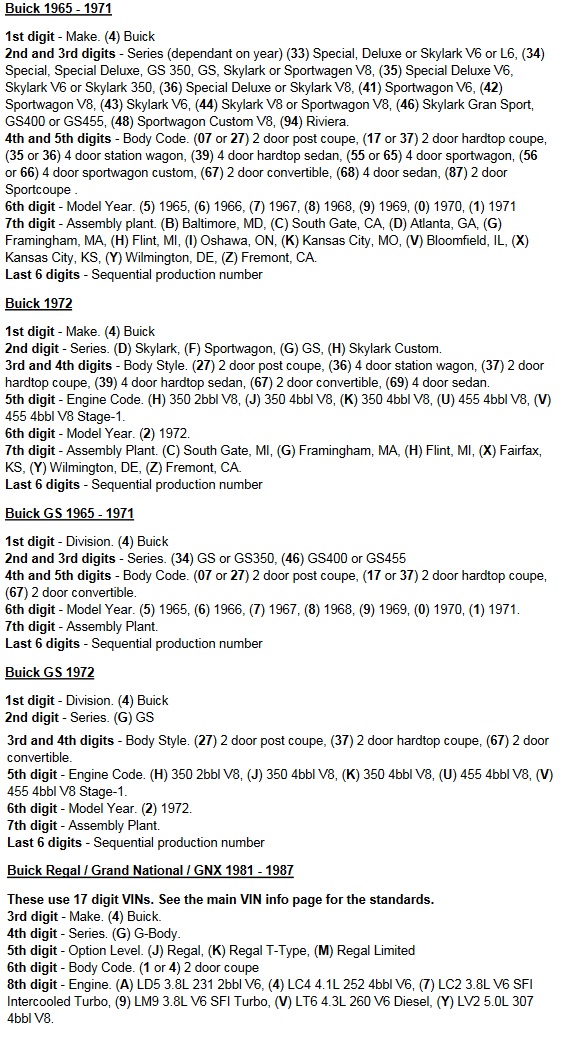 Buick 1965 - 1971

1st digit - Make. (4) Buick
2nd and 3rd digits - Series (dependant on year) (33) Special, Deluxe or Skylark V6 or L6, (34) Special, Special Deluxe, GS 350, GS, Skylark or Sportwagen V8, (35) Special Deluxe V6, Skylark V6 or Skylark 350, (36) Special Deluxe or Skylark V8, (41) Sportwagon V6, (42) Sportwagon V8, (43) Skylark V6, (44) Skylark V8 or Sportwagon V8, (46) Skylark Gran Sport, GS400 or GS455, (48) Sportwagon Custom V8, (94) Riviera.
4th and 5th digits - Body Code. (07 or 27) 2 door post coupe, (17 or 37) 2 door hardtop coupe, (35 or 36) 4 door station wagon, (39) 4 door hardtop sedan, (55 or 65) 4 door sportwagon, (56 or 66) 4 door sportwagon custom, (67) 2 door convertible, (68) 4 door sedan, (87) 2 door Sportcoupe .
6th digit - Model Year. (5) 1965, (6) 1966, (7) 1967, (8) 1968, (9) 1969, (0) 1970, (1) 1971
7th digit - Assembly plant. (B) Baltimore, MD, (C) South Gate, CA, (D) Atlanta, GA, (G) Framingham, MA, (H) Flint, MI, (I) Oshawa, ON, (K) Kansas City, MO, (V) Bloomfield, IL, (X) Kansas City, KS, (Y) Wilmington, DE, (Z) Fremont, CA.
Last 6 digits - Sequential production number

Buick 1972

1st digit - Make. (4) Buick
2nd digit - Series. (D) Skylark, (F) Sportwagon, (G) GS, (H) Skylark Custom.
3rd and 4th digits - Body Style. (27) 2 door post coupe, (36) 4 door station wagon, (37) 2 door hardtop coupe, (39) 4 door hardtop sedan, (67) 2 door convertible, (69) 4 door sedan.
5th digit - Engine Code. (H) 350 2bbl V8, (J) 350 4bbl V8, (K) 350 4bbl V8, (U) 455 4bbl V8, (V) 455 4bbl V8 Stage-1.
6th digit - Model Year. (2) 1972.
7th digit - Assembly Plant. (C) South Gate, MI, (G) Framingham, MA, (H) Flint, MI, (X) Fairfax, KS, (Y) Wilmington, DE, (Z) Fremont, CA.
Last 6 digits - Sequential production number

Buick GS 1965 - 1971

1st digit - Division. (4) Buick
2nd and 3rd digits - Series. (34) GS or GS350, (46) GS400 or GS455
4th and 5th digits - Body Code. (07 or 27) 2 door post coupe, (17 or 37) 2 door hardtop coupe, (67) 2 door convertible.
6th digit - Model Year. (5) 1965, (6) 1966, (7) 1967, (8) 1968, (9) 1969, (0) 1970, (1) 1971.
7th digit - Assembly Plant.
Last 6 digits - Sequential production number

Buick GS 1972

1st digit - Division. (4) Buick
2nd digit - Series. (G) GS

3rd and 4th digits - Body Style. (27) 2 door post coupe, (37) 2 door hardtop coupe, (67) 2 door convertible.
5th digit - Engine Code. (H) 350 2bbl V8, (J) 350 4bbl V8, (K) 350 4bbl V8, (U) 455 4bbl V8, (V) 455 4bbl V8 Stage-1.
6th digit - Model Year. (2) 1972.
7th digit - Assembly Plant.
Last 6 digits - Sequential production number

Buick Regal / Grand National / GNX 1981 - 1987

These use 17 digit VINs. See the main VIN info page for the standards.
3rd digit - Make. (4) Buick.
4th digit - Series. (G) G-Body.
5th digit - Option Level. (J) Regal, (K) Regal T-Type, (M) Regal Limited
6th digit - Body Code. (1 or 4) 2 door coupe
8th digit - Engine. (A) LD5 3.8L 231 2bbl V6, (4) LC4 4.1L 252 4bbl V6, (7) LC2 3.8L V6 SFI Intercooled Turbo, (9) LM9 3.8L V6 SFI Turbo, (V) LT6 4.3L 260 V6 Diesel, (Y) LV2 5.0L 307 4bbl V8.